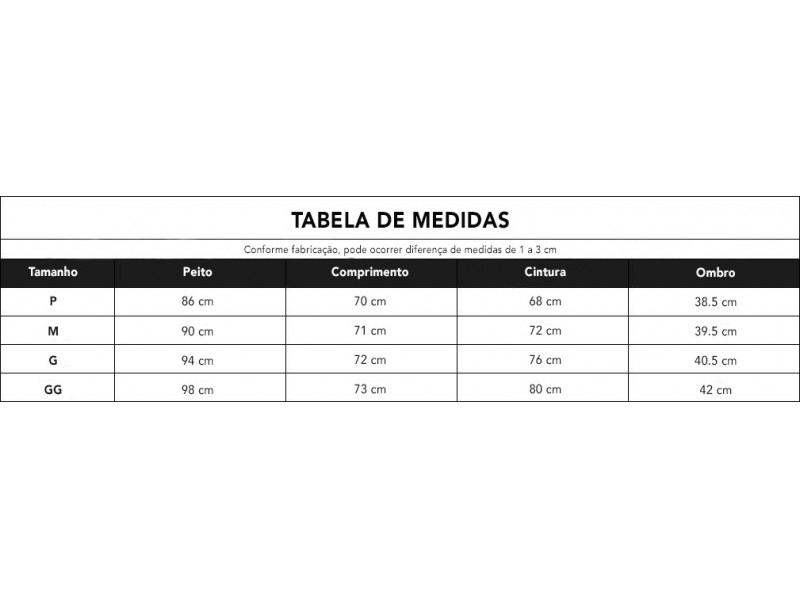 TABELA DE MEDIDAS

Conforme fabricação, pode ocorrer diferença de medidas de 1 a 3 cm

| Tamanho | Peito | Comprimento | Cintura | Ombro |
|---|---|---|---|---|
| P | 86 cm | 70 cm | 68 cm | 38.5 cm |
| M | 90 cm | 71 cm | 72 cm | 39.5 cm |
| G | 94 cm | 72 cm | 76 cm | 40.5 cm |
| GG | 98 cm | 73 cm | 80 cm | 42 cm |